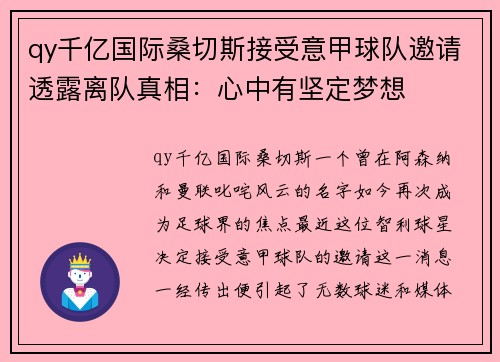 qy千亿国际桑切斯接受意甲球队邀请透露离队真相：心中有坚定梦想

qy千亿国际桑切斯一个曾在阿森纳和曼联叱咤风云的名字如今再次成为足球界的焦点最近这位智利球星决定接受意甲球队的邀请这一消息一经传出便引起了无数球迷和媒体